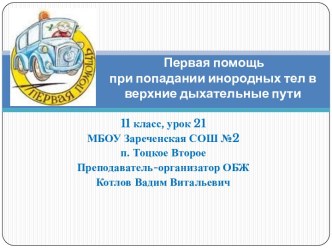 ПЕРВАЯ ПОМОЩЬ

Первая помощь при попадании инородных тел в верхние дыхательные пути

11 класс, урок 21
МБОУ Зареченская СОШ №2
п. Тоцкое Второе
Преподаватель-организатор ОБЖ
Котлов Вадим Витальевич